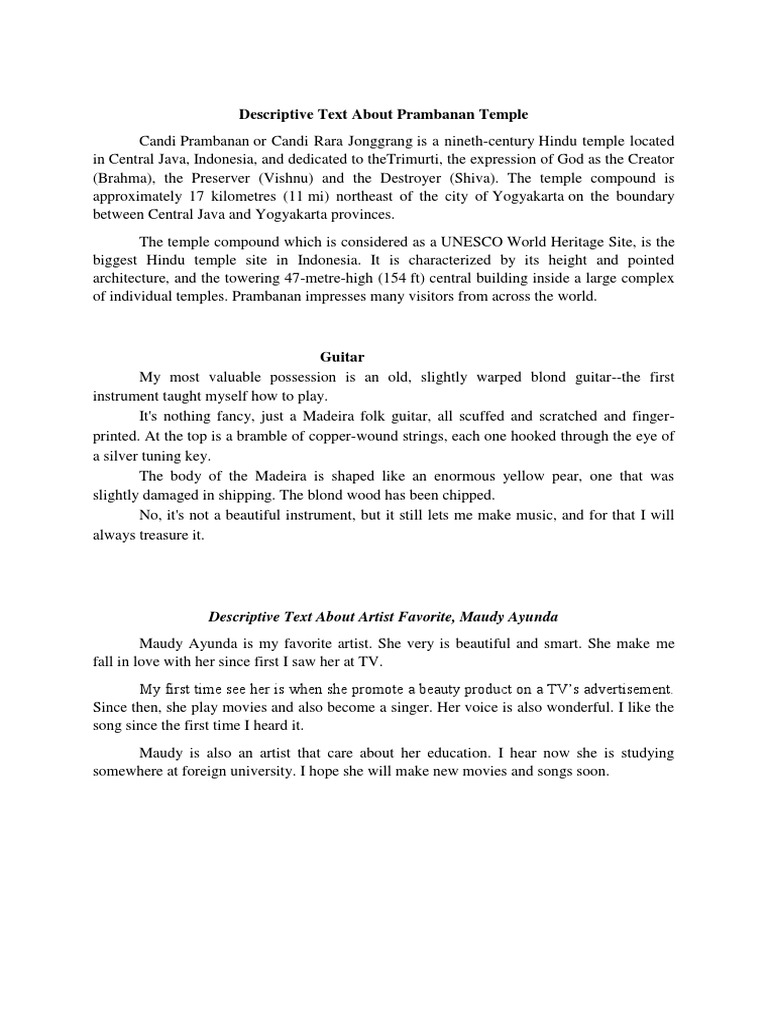 Descriptive Text About Prambanan Temple

Candi Prambanan or Candi Rara Jonggrang is a nineth-century Hindu temple located in Central Java, Indonesia, and dedicated to theTrimurti, the expression of God as the Creator (Brahma), the Preserver (Vishnu) and the Destroyer (Shiva). The temple compound is approximately 17 kilometres (11 mi) northeast of the city of Yogyakarta on the boundary between Central Java and Yogyakarta provinces.

The temple compound which is considered as a UNESCO World Heritage Site, is the biggest Hindu temple site in Indonesia. It is characterized by its height and pointed architecture, and the towering 47-metre-high (154 ft) central building inside a large complex of individual temples. Prambanan impresses many visitors from across the world.

Guitar

My most valuable possession is an old, slightly warped blond guitar--the first instrument taught myself how to play.

It's nothing fancy, just a Madeira folk guitar, all scuffed and scratched and finger-printed. At the top is a bramble of copper-wound strings, each one hooked through the eye of a silver tuning key.

The body of the Madeira is shaped like an enormous yellow pear, one that was slightly damaged in shipping. The blond wood has been chipped.

No, it's not a beautiful instrument, but it still lets me make music, and for that I will always treasure it.

Descriptive Text About Artist Favorite, Maudy Ayunda

Maudy Ayunda is my favorite artist. She very is beautiful and smart. She make me fall in love with her since first I saw her at TV.

My first time see her is when she promote a beauty product on a TV's advertisement. Since then, she play movies and also become a singer. Her voice is also wonderful. I like the song since the first time I heard it.

Maudy is also an artist that care about her education. I hear now she is studying somewhere at foreign university. I hope she will make new movies and songs soon.